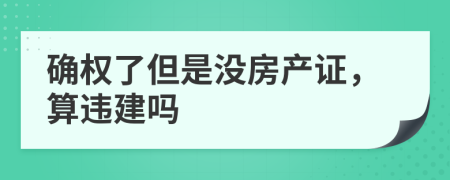 确权了但是没房产证，算违建吗